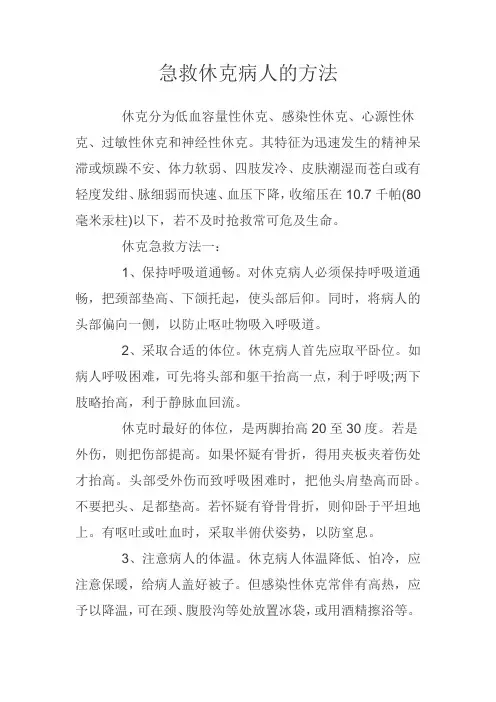 急救休克病人的方法

休克分为低血容量性休克、感染性休克、心源性休克、过敏性休克和神经性休克。其特征为迅速发生的精神呆滞或烦躁不安、体力软弱、四肢发冷、皮肤潮湿而苍白或有轻度发绀、脉细弱而快速、血压下降，收缩压在 10.7 千帕(80 毫米汞柱)以下，若不及时抢救常可危及生命。

休克急救方法一：

1、保持呼吸道通畅。对休克病人必须保持呼吸道通畅，把颈部垫高、下颌托起，使头部后仰。同时，将病人的头部偏向一侧，以防止呕吐物吸入呼吸道。

2、采取合适的体位。休克病人首先应取平卧位。如病人呼吸困难，可先将头部和躯干抬高一点，利于呼吸;两下肢略抬高，利于静脉血回流。

休克时最好的体位，是两脚抬高 20 至 30 度。若是外伤，则把伤部提高。如果怀疑有骨折，得用夹板夹着伤处才抬高。头部受外伤而致呼吸困难时，把他头肩垫高而卧。不要把头、足都垫高。若怀疑有脊骨骨折，则仰卧于平坦地上。有呕吐或吐血时，采取半俯伏姿势，以防窒息。

3、注意病人的体温。休克病人体温降低、怕冷，应注意保暖，给病人盖好被子。但感染性休克常伴有高热，应予以降温，可在颈、腹股沟等处放置冰袋，或用酒精擦浴等。